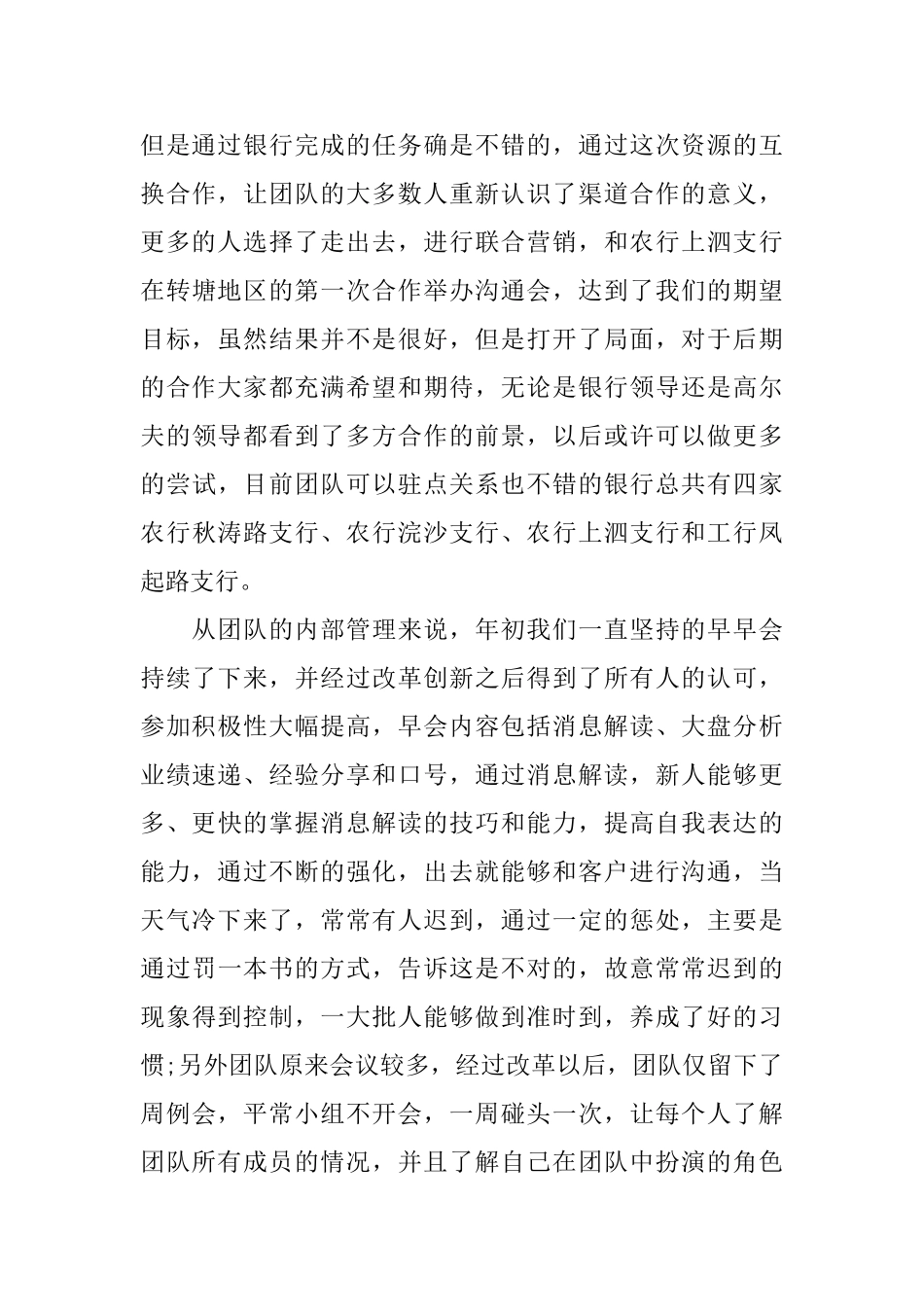 但是通过银行完成的任务确是不错的，通过这次资源的互换合作，让团队的大多数人重新认识了渠道合作的意义，更多的人选择了走出去，进行联合营销，和农行上泗支行在转塘地区的第一次合作举办沟通会，达到了我们的期望目标，虽然结果并不是很好，但是打开了局面，对于后期的合作大家都充满希望和期待，无论是银行领导还是高尔夫的领导都看到了多方合作的前景，以后或许可以做更多的尝试，目前团队可以驻点关系也不错的银行总共有四家农行秋涛路支行、农行浣沙支行、农行上泗支行和工行凤起路支行。

从团队的内部管理来说，年初我们一直坚持的早早会持续了下来，并经过改革创新之后得到了所有人的认可，参加积极性大幅提高，早会内容包括消息解读、大盘分析业绩速递、经验分享和口号，通过消息解读，新人能够更多、更快的掌握消息解读的技巧和能力，提高自我表达的能力，通过不断的强化，出去就能够和客户进行沟通，当天气冷下来了，常常有人迟到，通过一定的惩处，主要是通过罚一本书的方式，告诉这是不对的，故意常常迟到的现象得到控制，一大批人能够做到准时到，养成了好的习惯;另外团队原来会议较多，经过改革以后，团队仅留下了周例会，平常小组不开会，一周碰头一次，让每个人了解团队所有成员的情况，并且了解自己在团队中扮演的角色